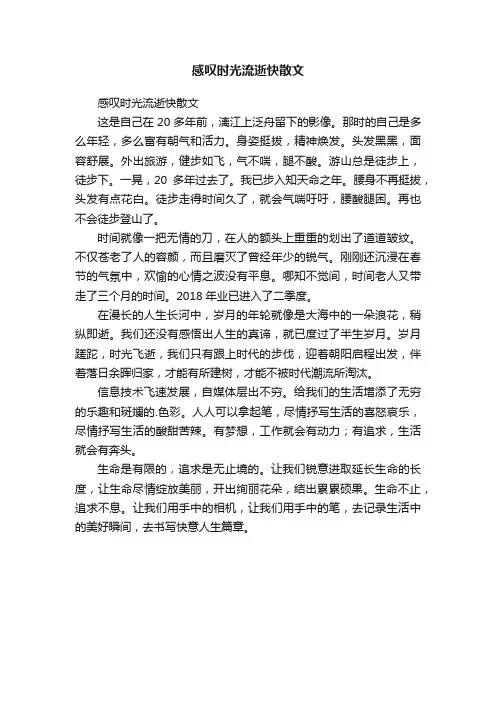 感叹时光流逝快散文

感叹时光流逝快散文

这是自己在 20 多年前，漓江上泛舟留下的影像。那时的自己是多么年轻，多么富有朝气和活力。身姿挺拔，精神焕发。头发黑黑，面容舒展。外出旅游，健步如飞，气不喘，腿不酸。游山总是徒步上，徒步下。一晃，20 多年过去了。我已步入知天命之年。腰身不再挺拔，头发有点花白。徒步走得时间久了，就会气喘吁吁，腰酸腿困。再也不会徒步登山了。

时间就像一把无情的刀，在人的额头上重重的划出了道道皱纹。不仅苍老了人的容颜，而且磨灭了曾经年少的锐气。刚刚还沉浸在春节的气氛中，欢愉的心情之波没有平息。哪知不觉间，时间老人又带走了三个月的时间。2018 年业已进入了二季度。

在漫长的人生长河中，岁月的年轮就像是大海中的一朵浪花，稍纵即逝。我们还没有感悟出人生的真谛，就已度过了半生岁月。岁月蹉跎，时光飞逝，我们只有跟上时代的步伐，迎着朝阳启程出发，伴着落日余晖归家，才能有所建树，才能不被时代潮流所淘汰。

信息技术飞速发展，自媒体层出不穷。给我们的生活增添了无穷的乐趣和斑斓的.色彩。人人可以拿起笔，尽情抒写生活的喜怒哀乐，尽情抒写生活的酸甜苦辣。有梦想，工作就会有动力；有追求，生活就会有奔头。

生命是有限的，追求是无止境的。让我们锐意进取延长生命的长度，让生命尽情绽放美丽，开出绚丽花朵，结出累累硕果。生命不止，追求不息。让我们用手中的相机，让我们用手中的笔，去记录生活中的美好瞬间，去书写快意人生篇章。